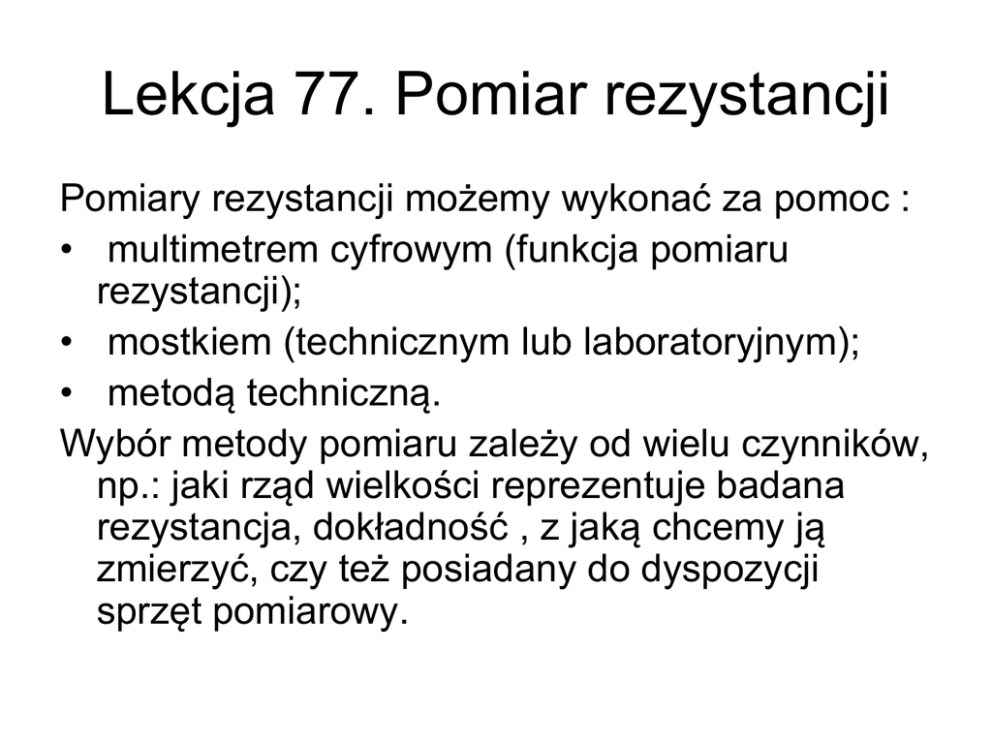 Lekcja 77. Pomiar rezystancji

Pomiary rezystancji możemy wykonać za pomoc :
• multimetrem cyfrowym (funkcja pomiaru rezystancji);
• mostkiem (technicznym lub laboratoryjnym);
• metodą techniczną.
Wybór metody pomiaru zależy od wielu czynników, np.: jaki rząd wielkości reprezentuje badana rezystancja, dokładność , z jaką chcemy ją zmierzyć, czy też posiadany do dyspozycji sprzęt pomiarowy.